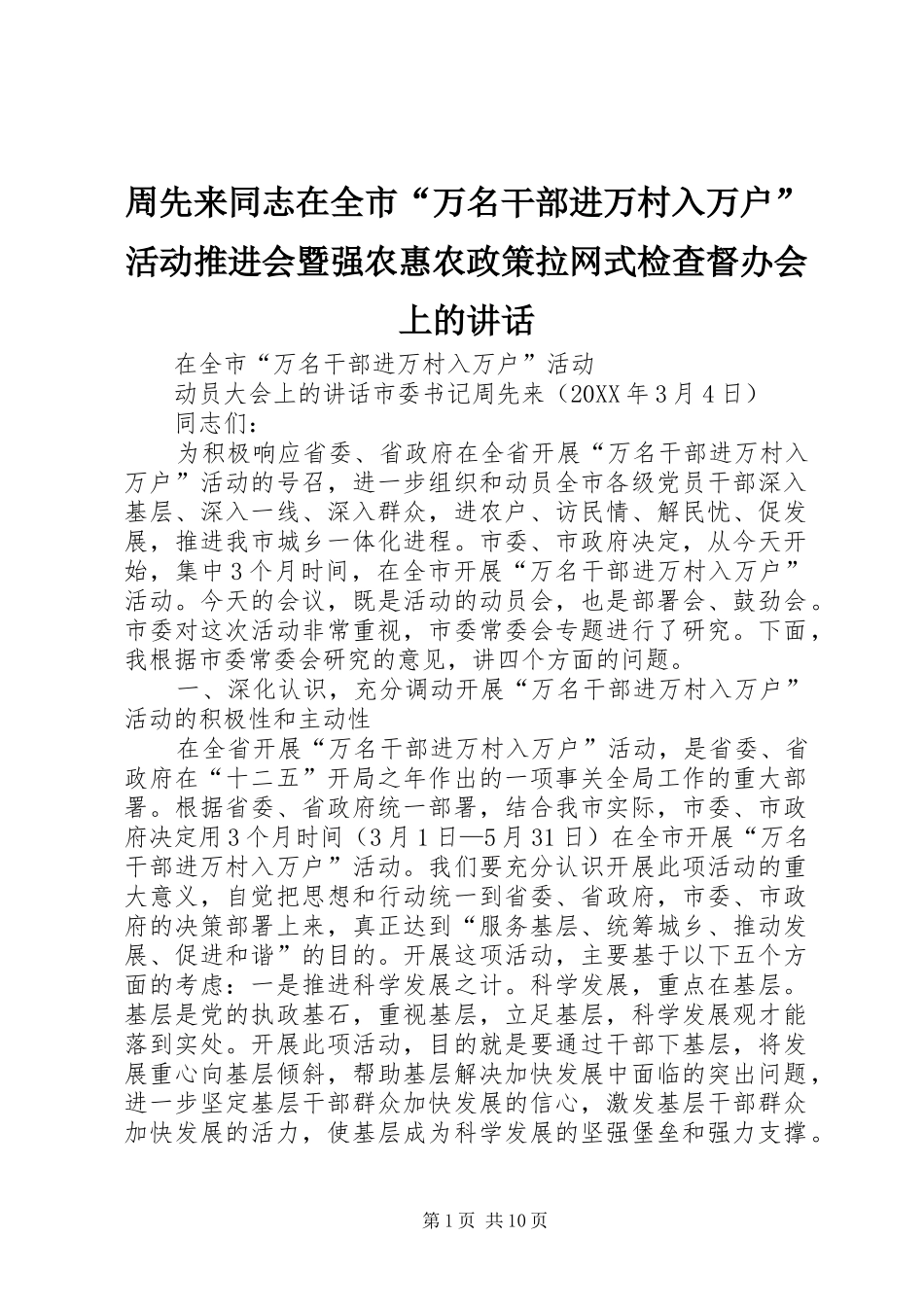 周先来同志在全市“万名干部进万村入万户”活动推进会暨强农惠农政策拉网式检查督办会上的讲话

在全市“万名干部进万村入万户”活动

动员大会上的讲话市委书记周先来（20XX年3月4日）

同志们：

为积极响应省委、省政府在全省开展“万名干部进万村入万户”活动的号召，进一步组织和动员全市各级党员干部深入基层、深入一线、深入群众，进农户、访民情、解民忧、促发展，推进我市城乡一体化进程。市委、市政府决定，从今天开始，集中3个月时间，在全市开展“万名干部进万村入万户”活动。今天的会议，既是活动的动员会，也是部署会、鼓劲会。市委对这次活动非常重视，市委常委会专题进行了研究。下面，我根据市委常委会研究的意见，讲四个方面的问题。

一、深化认识，充分调动开展“万名干部进万村入万户”活动的积极性和主动性

在全省开展“万名干部进万村入万户”活动，是省委、省政府在“十二五”开局之年作出的一项事关全局工作的重大部署。根据省委、省政府统一部署，结合我市实际，市委、市政府决定用3个月时间（3月1日—5月31日）在全市开展“万名干部进万村入万户”活动。我们要充分认识开展此项活动的重大意义，自觉把思想和行动统一到省委、省政府，市委、市政府的决策部署上来，真正达到“服务基层、统筹城乡、推动发展、促进和谐”的目的。开展这项活动，主要基于以下五个方面的考虑：一是推进科学发展之计。科学发展，重点在基层。基层是党的执政基石，重视基层，立足基层，科学发展观才能落到实处。开展此项活动，目的就是要通过干部下基层，将发展重心向基层倾斜，帮助基层解决加快发展中面临的突出问题，进一步坚定基层干部群众加快发展的信心，激发基层干部群众加快发展的活力，使基层成为科学发展的坚强堡垒和强力支撑。

第1页 共10页